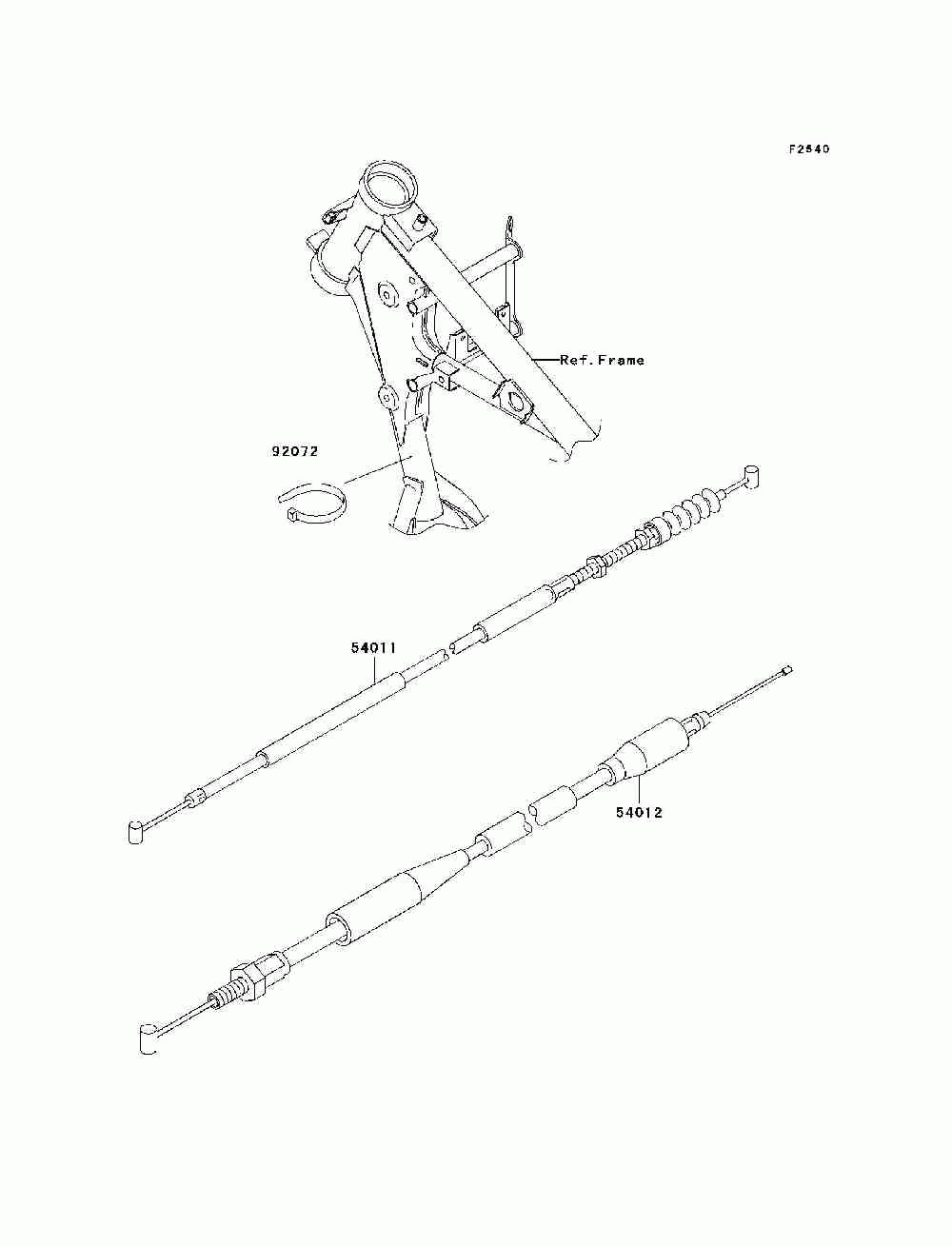 F2540

Ref.Frame

92072

54011

54012